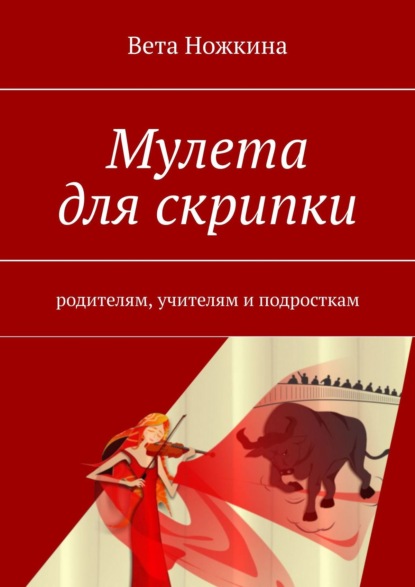 Вета Ножкина

Мулета для скрипки

родителям, учителям и подросткам